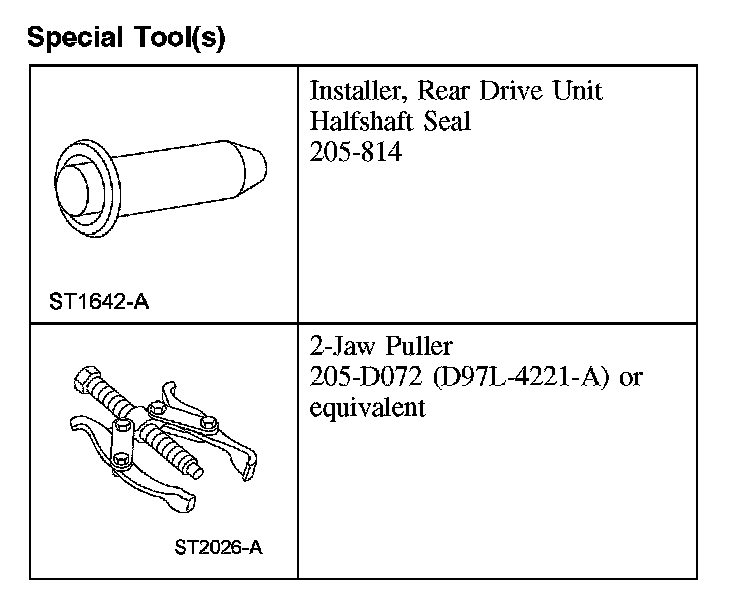 Special Tool(s)

| | |
|---|---|
| ST1642-A | Installer, Rear Drive Unit Halfshaft Seal 205-814 |
| ST2026-A | 2-Jaw Puller 205-D072 (D97L-4221-A) or equivalent |